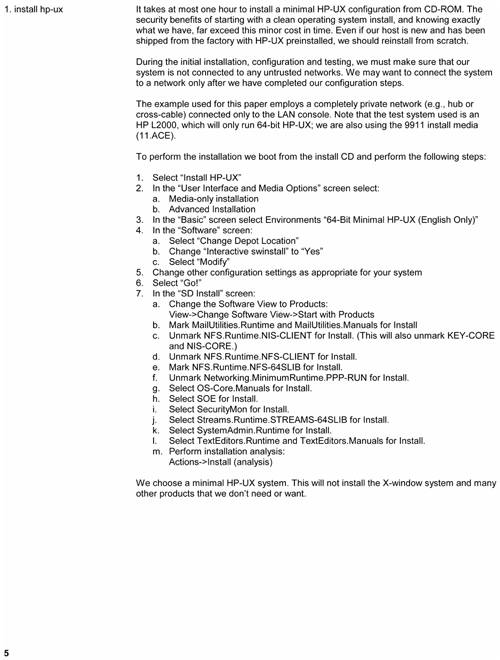 1. install hp-ux

It takes at most one hour to install a minimal HP-UX configuration from CD-ROM. The security benefits of starting with a clean operating system install, and knowing exactly what we have, far exceed this minor cost in time. Even if our host is new and has been shipped from the factory with HP-UX preinstalled, we should reinstall from scratch.

During the initial installation, configuration and testing, we must make sure that our system is not connected to any untrusted networks. We may want to connect the system to a network only after we have completed our configuration steps.

The example used for this paper employs a completely private network (e.g., hub or cross-cable) connected only to the LAN console. Note that the test system used is an HP L2000, which will only run 64-bit HP-UX; we are also using the 9911 install media (11.ACE).

To perform the installation we boot from the install CD and perform the following steps:

1. Select "Install HP-UX"
2. In the "User Interface and Media Options" screen select:
a. Media-only installation
b. Advanced Installation
3. In the "Basic" screen select Environments "64-Bit Minimal HP-UX (English Only)"
4. In the "Software" screen:
a. Select "Change Depot Location"
b. Change "Interactive swinstall" to "Yes"
c. Select "Modify"
5. Change other configuration settings as appropriate for your system
6. Select "Go!"
7. In the "SD Install" screen:
a. Change the Software View to Products:
View->Change Software View->Start with Products
b. Mark MailUtilities.Runtime and MailUtilities.Manuals for Install
c. Unmark NFS.Runtime.NIS-CLIENT for Install. (This will also unmark KEY-CORE and NIS-CORE.)
d. Unmark NFS.Runtime.NFS-CLIENT for Install.
e. Mark NFS.Runtime.NFS-64SLIB for Install.
f. Unmark Networking.MinimumRuntime.PPP-RUN for Install.
g. Select OS-Core.Manuals for Install.
h. Select SOE for Install.
i. Select SecurityMon for Install.
j. Select Streams.Runtime.STREAMS-64SLIB for Install.
k. Select SystemAdmin.Runtime for Install.
l. Select TextEditors.Runtime and TextEditors.Manuals for Install.
m. Perform installation analysis:
Actions->Install (analysis)

We choose a minimal HP-UX system. This will not install the X-window system and many other products that we don't need or want.

5